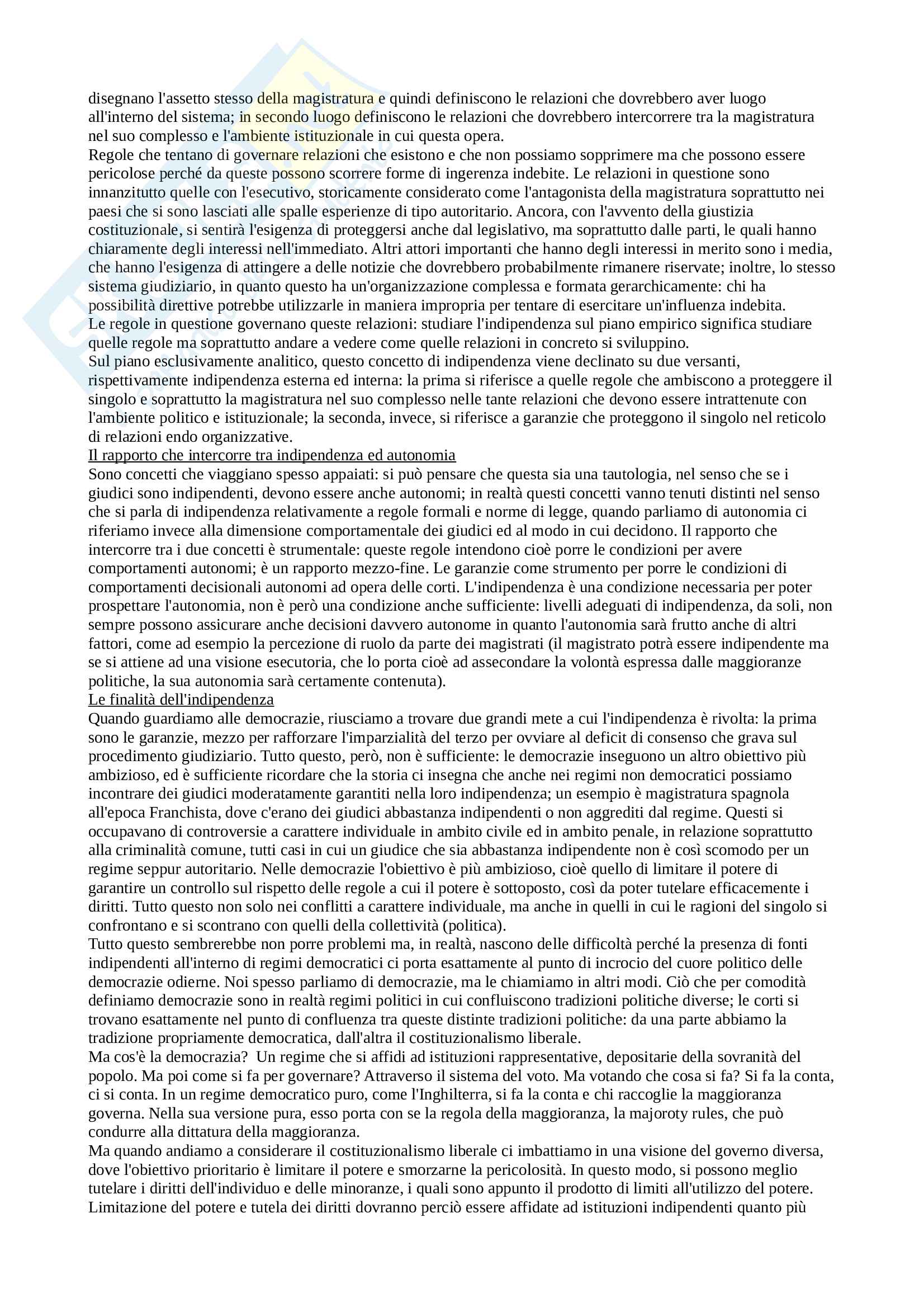 disegnano l'assetto stesso della magistratura e quindi definiscono le relazioni che dovrebbero aver luogo all'interno del sistema; in secondo luogo definiscono le relazioni che dovrebbero intercorrere tra la magistratura nel suo complesso e l'ambiente istituzionale in cui questa opera.
Regole che tentano di governare relazioni che esistono e che non possiamo sopprimere ma che possono essere pericolose perché da queste possono scorrere forme di ingerenza indebite. Le relazioni in questione sono innanzitutto quelle con l'esecutivo, storicamente considerato come l'antagonista della magistratura soprattutto nei paesi che si sono lasciati alle spalle esperienze di tipo autoritario. Ancora, con l'avvento della giustizia costituzionale, si sentirà l'esigenza di proteggersi anche dal legislativo, ma soprattutto dalle parti, le quali hanno chiaramente degli interessi nell'immediato. Altri attori importanti che hanno degli interessi in merito sono i media, che hanno l'esigenza di attingere a delle notizie che dovrebbero probabilmente rimanere riservate; inoltre, lo stesso sistema giudiziario, in quanto questo ha un'organizzazione complessa e formata gerarchicamente: chi ha possibilità direttive potrebbe utilizzarle in maniera impropria per tentare di esercitare un'influenza indebita.
Le regole in questione governano queste relazioni: studiare l'indipendenza sul piano empirico significa studiare quelle regole ma soprattutto andare a vedere come quelle relazioni in concreto si sviluppino.
Sul piano esclusivamente analitico, questo concetto di indipendenza viene declinato su due versanti, rispettivamente indipendenza esterna ed interna: la prima si riferisce a quelle regole che ambiscono a proteggere il singolo e soprattutto la magistratura nel suo complesso nelle tante relazioni che devono essere intrattenute con l'ambiente politico e istituzionale; la seconda, invece, si riferisce a garanzie che proteggono il singolo nel reticolo di relazioni endo organizzative.
Il rapporto che intercorre tra indipendenza ed autonomia
Sono concetti che viaggiano spesso appaiati: si può pensare che questa sia una tautologia, nel senso che se i giudici sono indipendenti, devono essere anche autonomi; in realtà questi concetti vanno tenuti distinti nel senso che si parla di indipendenza relativamente a regole formali e norme di legge, quando parliamo di autonomia ci riferiamo invece alla dimensione comportamentale dei giudici ed al modo in cui decidono. Il rapporto che intercorre tra i due concetti è strumentale: queste regole intendono cioè porre le condizioni per avere comportamenti autonomi; è un rapporto mezzo-fine. Le garanzie come strumento per porre le condizioni di comportamenti decisionali autonomi ad opera delle corti. L'indipendenza è una condizione necessaria per poter prospettare l'autonomia, non è però una condizione anche sufficiente: livelli adeguati di indipendenza, da soli, non sempre possono assicurare anche decisioni davvero autonome in quanto l'autonomia sarà frutto anche di altri fattori, come ad esempio la percezione di ruolo da parte dei magistrati (il magistrato potrà essere indipendente ma se si attiene ad una visione esecutoria, che lo porta cioè ad assecondare la volontà espressa dalle maggioranze politiche, la sua autonomia sarà certamente contenuta).
Le finalità dell'indipendenza
Quando guardiamo alle democrazie, riusciamo a trovare due grandi mete a cui l'indipendenza è rivolta: la prima sono le garanzie, mezzo per rafforzare l'imparzialità del terzo per ovviare al deficit di consenso che grava sul procedimento giudiziario. Tutto questo, però, non è sufficiente: le democrazie inseguono un altro obiettivo più ambizioso, ed è sufficiente ricordare che la storia ci insegna che anche nei regimi non democratici possiamo incontrare dei giudici moderatamente garantiti nella loro indipendenza; un esempio è magistratura spagnola all'epoca Franchista, dove c'erano dei giudici abbastanza indipendenti o non aggrediti dal regime. Questi si occupavano di controversie a carattere individuale in ambito civile ed in ambito penale, in relazione soprattutto alla criminalità comune, tutti casi in cui un giudice che sia abbastanza indipendente non è così scomodo per un regime seppur autoritario. Nelle democrazie l'obiettivo è più ambizioso, cioè quello di limitare il potere di garantire un controllo sul rispetto delle regole a cui il potere è sottoposto, così da poter tutelare efficacemente i diritti. Tutto questo non solo nei conflitti a carattere individuale, ma anche in quelli in cui le ragioni del singolo si confrontano e si scontrano con quelli della collettività (politica).
Tutto questo sembrerebbe non porre problemi ma, in realtà, nascono delle difficoltà perché la presenza di fonti indipendenti all'interno di regimi democratici ci porta esattamente al punto di incrocio del cuore politico delle democrazie odierne. Noi spesso parliamo di democrazie, ma le chiamiamo in altri modi. Ciò che per comodità definiamo democrazie sono in realtà regimi politici in cui confluiscono tradizioni politiche diverse; le corti si trovano esattamente nel punto di confluenza tra queste distinte tradizioni politiche: da una parte abbiamo la tradizione propriamente democratica, dall'altra il costituzionalismo liberale.
Ma cos'è la democrazia? Un regime che si affidi ad istituzioni rappresentative, depositarie della sovranità del popolo. Ma poi come si fa per governare? Attraverso il sistema del voto. Ma votando che cosa si fa? Si fa la conta, ci si conta. In un regime democratico puro, come l'Inghilterra, si fa la conta e chi raccoglie la maggioranza governa. Nella sua versione pura, esso porta con se la regola della maggioranza, la majoroty rules, che può condurre alla dittatura della maggioranza.
Ma quando andiamo a considerare il costituzionalismo liberale ci imbattiamo in una visione del governo diversa, dove l'obiettivo prioritario è limitare il potere e smorzarne la pericolosità. In questo modo, si possono meglio tutelare i diritti dell'individuo e delle minoranze, i quali sono appunto il prodotto di limiti all'utilizzo del potere. Limitazione del potere e tutela dei diritti dovranno perciò essere affidate ad istituzioni indipendenti quanto più